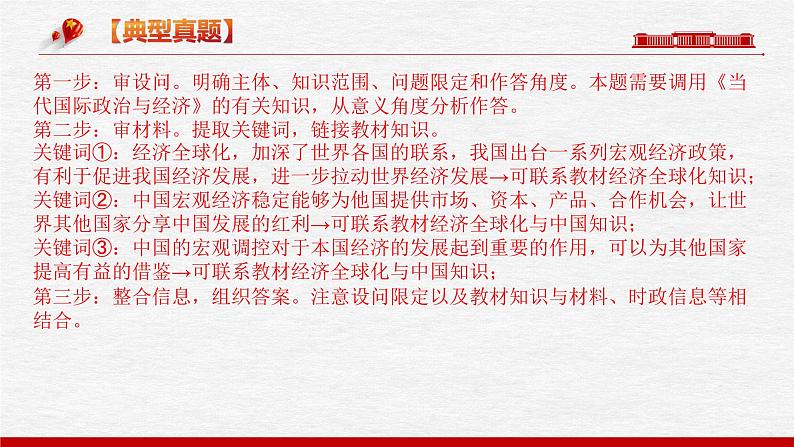 【典型真题】

第一步：审设问。明确主体、知识范围、问题限定和作答角度。本题需要调用《当代国际政治与经济》的有关知识，从意义角度分析作答。
第二步：审材料。提取关键词，链接教材知识。
关键词①：经济全球化，加深了世界各国的联系，我国出台一系列宏观经济政策，有利于促进我国经济发展，进一步拉动世界经济发展→可联系教材经济全球化知识；
关键词②：中国宏观经济稳定能够为他国提供市场、资本、产品、合作机会，让世界其他国家分享中国发展的红利→可联系教材经济全球化与中国知识；
关键词③：中国的宏观调控对于本国经济的发展起到重要的作用，可以为其他国家提高有益的借鉴→可联系教材经济全球化与中国知识；
第三步：整合信息，组织答案。注意设问限定以及教材知识与材料、时政信息等相结合。